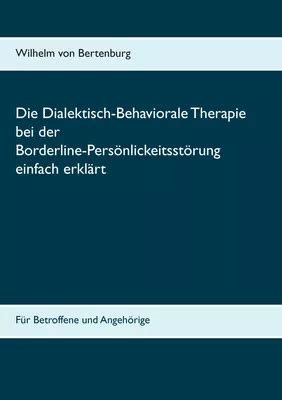 Wilhelm von Bertenburg

Die Dialektisch-Behaviorale Therapie bei der Borderline-Persönlickeitsstörung einfach erklärt

Für Betroffene und Angehörige